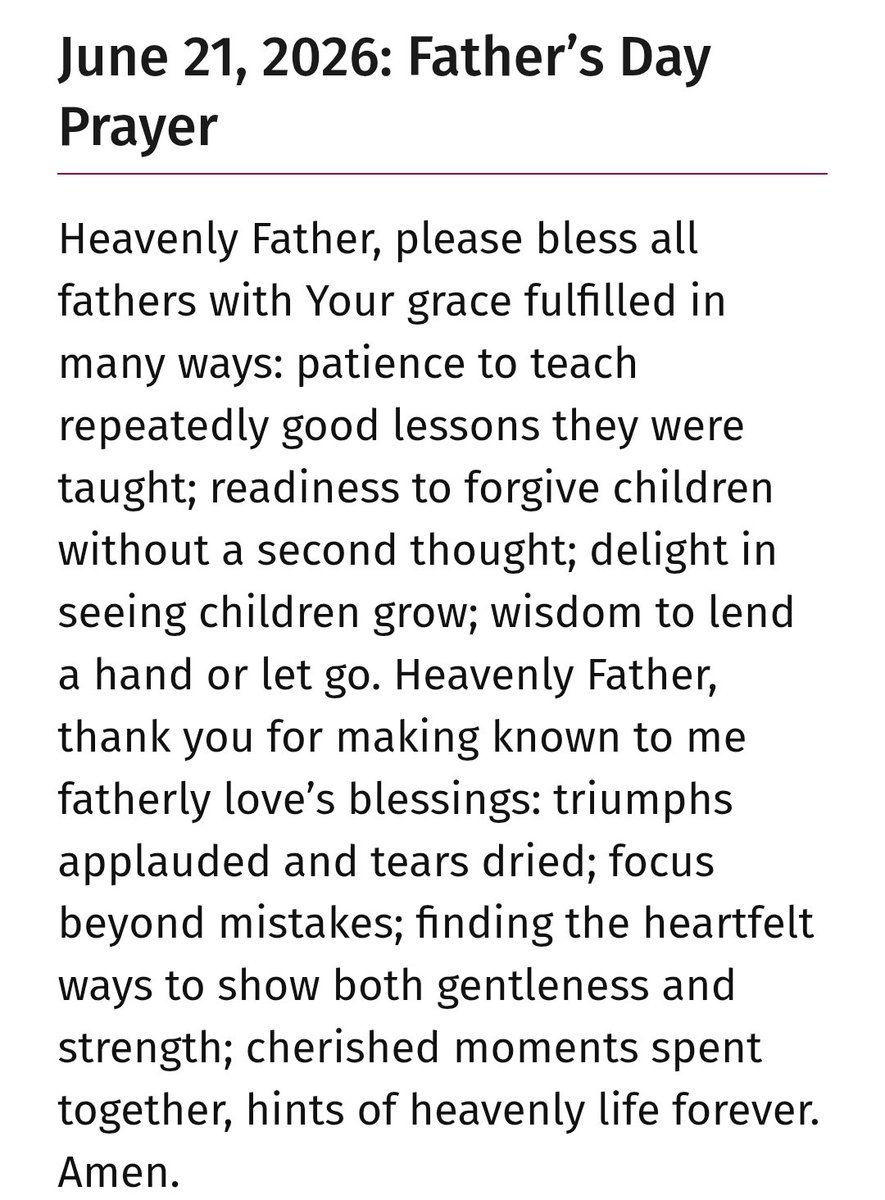 June 21, 2026: Father’s Day Prayer

Heavenly Father, please bless all fathers with Your grace fulfilled in many ways: patience to teach repeatedly good lessons they were taught; readiness to forgive children without a second thought; delight in seeing children grow; wisdom to lend a hand or let go. Heavenly Father, thank you for making known to me fatherly love’s blessings: triumphs applauded and tears dried; focus beyond mistakes; finding the heartfelt ways to show both gentleness and strength; cherished moments spent together, hints of heavenly life forever. Amen.